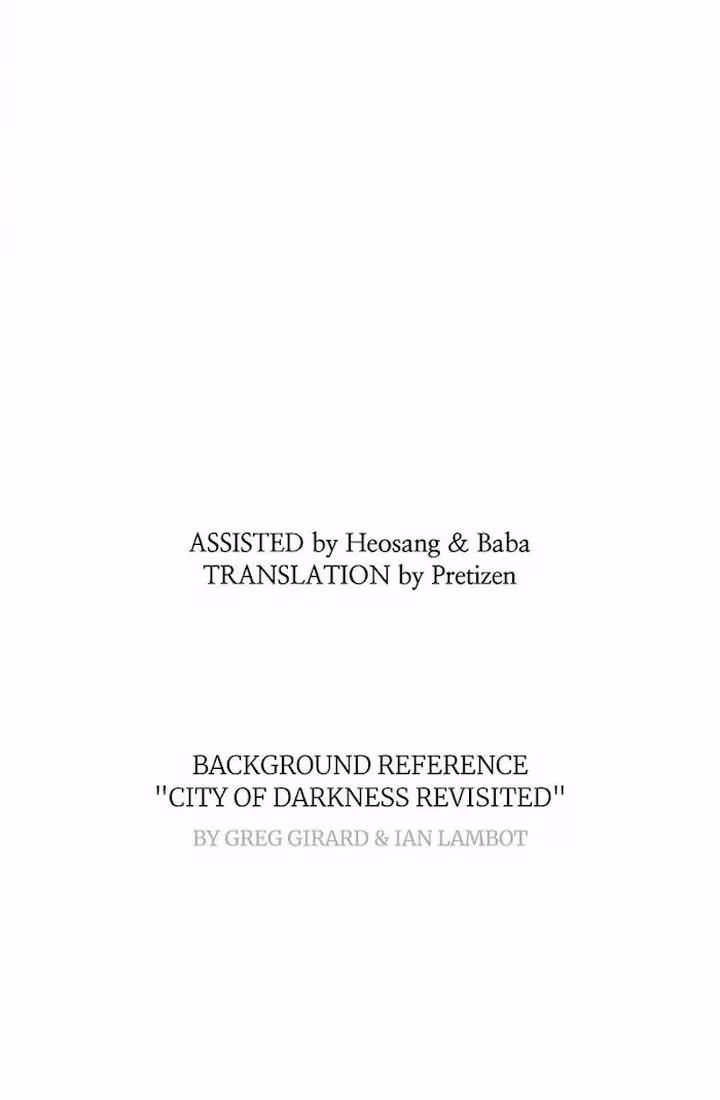 ASSISTED by Heosang & Baba
TRANSLATION by Pretizen

BACKGROUND REFERENCE
"CITY OF DARKNESS REVISITED"
BY GREG GIRARD & IAN LAMBOT